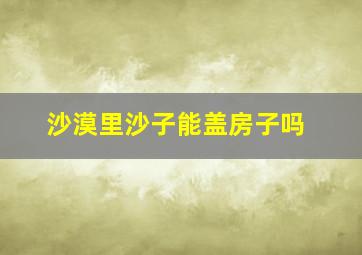 沙漠里沙子能盖房子吗